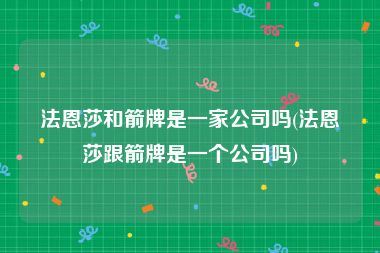 法恩莎和箭牌是一家公司吗(法恩莎跟箭牌是一个公司吗)